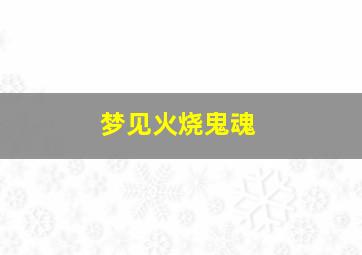 梦见火烧鬼魂